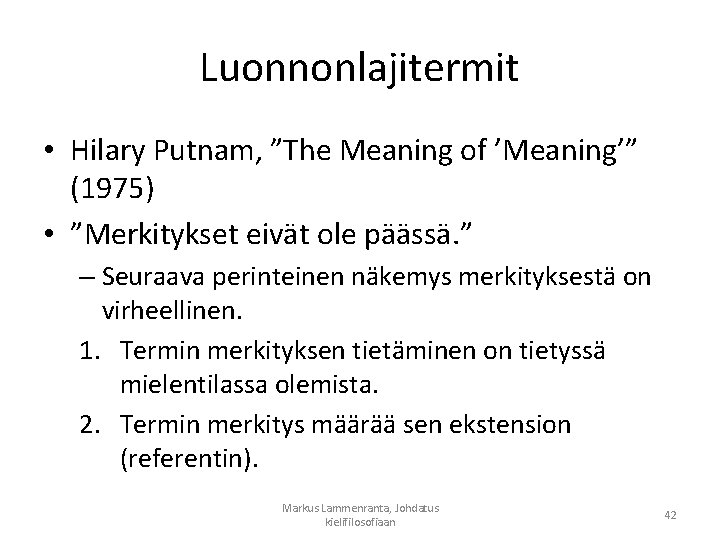 Luonnonlajitermit

• Hilary Putnam, ”The Meaning of ’Meaning’” (1975)

• ”Merkitykset eivät ole päässä.”

– Seuraava perinteinen näkemys merkityksestä on virheellinen.

1. Termin merkityksen tietäminen on tietyssä mielentilassa olemista.

2. Termin merkitys määrää sen ekstension (referentin).

Markus Lammenranta, Johdatus kielifilosofiaan

42